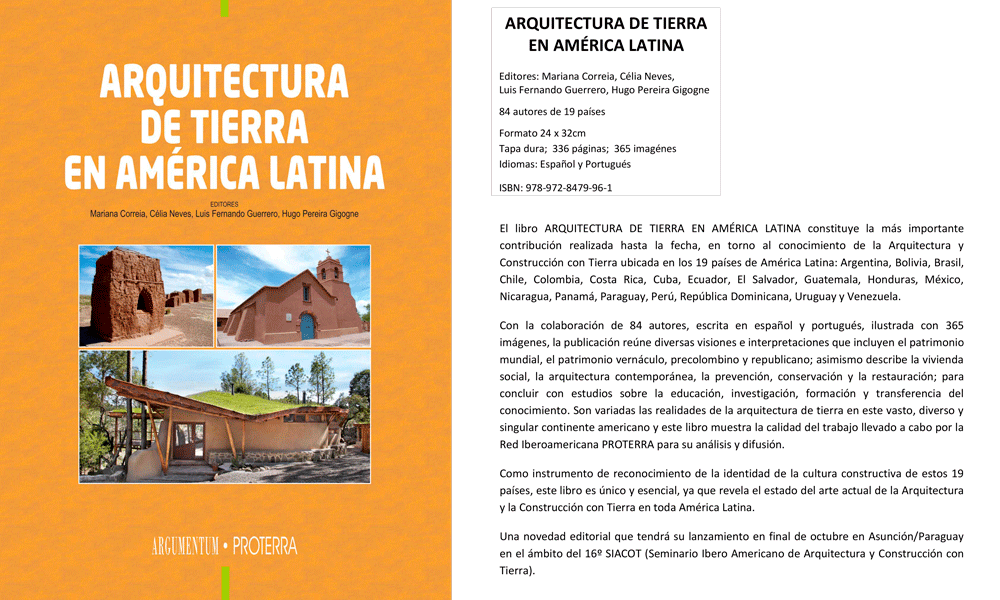 ARQUITECTURA DE TIERRA EN AMÉRICA LATINA

EDITORES
Mariana Correia, Célia Neves, Luis Fernando Guerrero, Hugo Pereira Gigogne

ARGUMENTUM • PROTERRA

ARQUITECTURA DE TIERRA EN AMÉRICA LATINA

Editores: Mariana Correia, Célia Neves, Luis Fernando Guerrero, Hugo Pereira Gigogne

84 autores de 19 países

Formato 24 x 32cm
Tapa dura; 336 páginas; 365 imagénes
Idiomas: Español y Portugués

ISBN: 978-972-8479-96-1

El libro ARQUITECTURA DE TIERRA EN AMÉRICA LATINA constituye la más importante contribución realizada hasta la fecha, en torno al conocimiento de la Arquitectura y Construcción con Tierra ubicada en los 19 países de América Latina: Argentina, Bolivia, Brasil, Chile, Colombia, Costa Rica, Cuba, Ecuador, El Salvador, Guatemala, Honduras, México, Nicaragua, Panamá, Paraguay, Perú, República Dominicana, Uruguay y Venezuela.

Con la colaboración de 84 autores, escrita en español y portugués, ilustrada con 365 imágenes, la publicación reúne diversas visiones e interpretaciones que incluyen el patrimonio mundial, el patrimonio vernáculo, precolombino y republicano; asimismo describe la vivienda social, la arquitectura contemporánea, la prevención, conservación y la restauración; para concluir con estudios sobre la educación, investigación, formación y transferencia del conocimiento. Son variadas las realidades de la arquitectura de tierra en este vasto, diverso y singular continente americano y este libro muestra la calidad del trabajo llevado a cabo por la Red Iberoamericana PROTERRA para su análisis y difusión.

Como instrumento de reconocimiento de la identidad de la cultura constructiva de estos 19 países, este libro es único y esencial, ya que revela el estado del arte actual de la Arquitectura y la Construcción con Tierra en toda América Latina.

Una novedad editorial que tendrá su lanzamiento en final de octubre en Asunción/Paraguay en el ámbito del 16º SIACOT (Seminario Ibero Americano de Arquitectura y Construcción con Tierra).